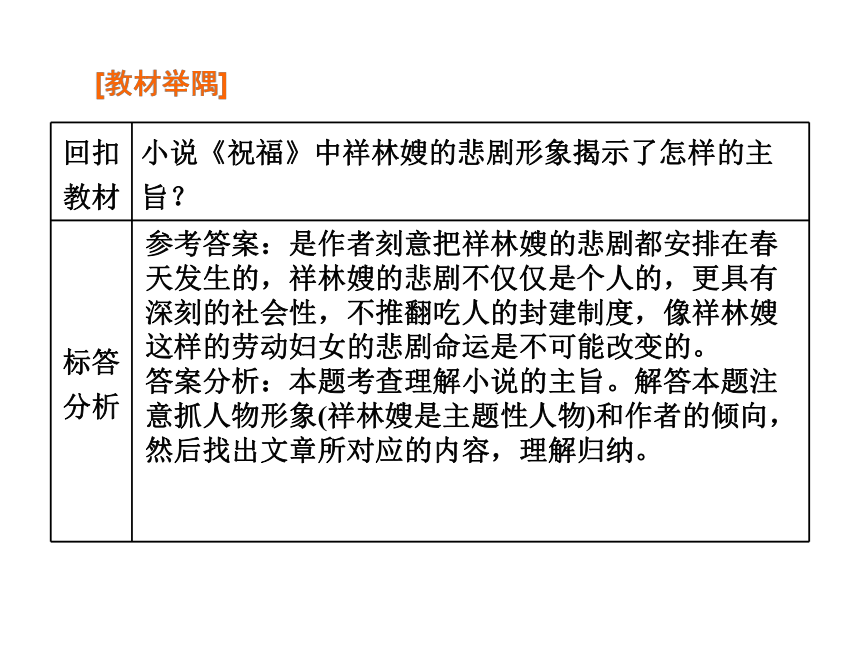 [教材举隅]

| 回扣教材 | 小说《祝福》中祥林嫂的悲剧形象揭示了怎样的主旨？ |
|---|---|
| 标答分析 | 参考答案：是作者刻意把祥林嫂的悲剧都安排在春天发生的，祥林嫂的悲剧不仅仅是个人的，更具有深刻的社会性，不推翻吃人的封建制度，像祥林嫂这样的劳动妇女的悲剧命运是不可能改变的。<br>答案分析：本题考查理解小说的主旨。解答本题注意抓人物形象(祥林嫂是主题性人物)和作者的倾向，然后找出文章所对应的内容，理解归纳。 |